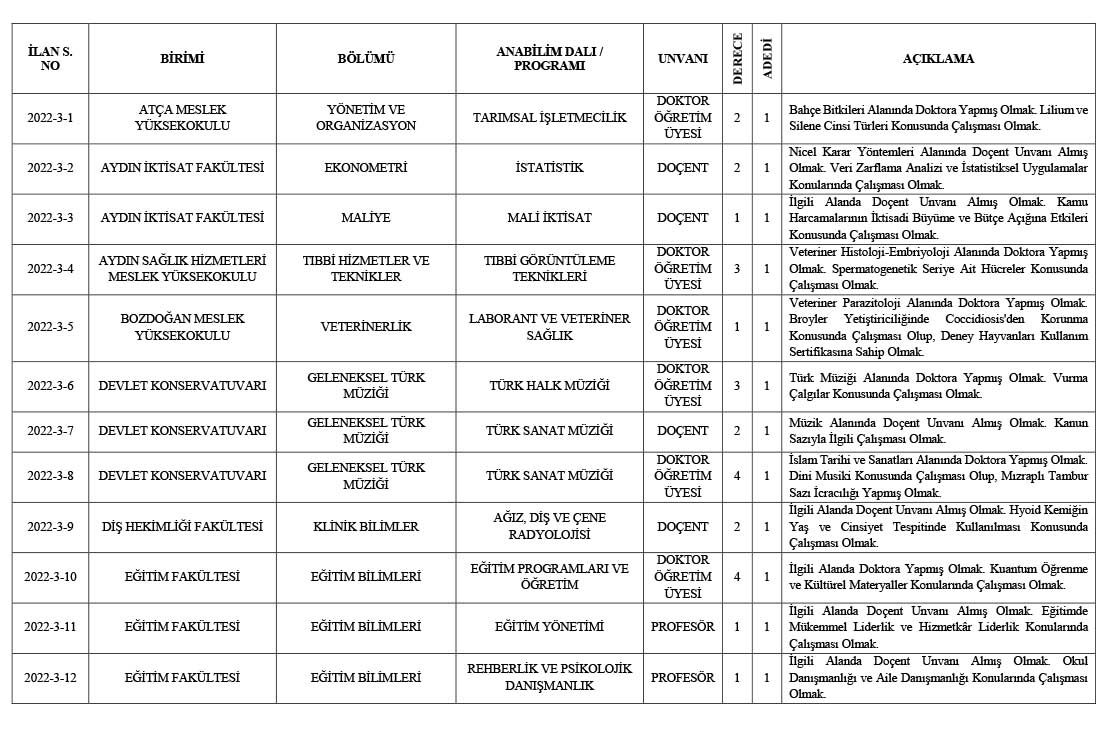 | İLAN S. NO | BİRİMİ | BÖLÜMÜ | ANABİLİM DALI / PROGRAMI | UNVANI | DERECE | ADEDİ | AÇIKLAMA |
|---|---|---|---|---|---|---|---|
| 2022-3-1 | ATÇA MESLEK YÜKSEKOKULU | YÖNETİM VE ORGANİZASYON | TARIMSAL İŞLETMECİLİK | DOKTOR ÖĞRETİM ÜYESİ | 2 | 1 | Bahçe Bitkileri Alanında Doktora Yapmış Olmak. Lilium ve Silene Cinsi Türleri Konusunda Çalışması Olmak. |
| 2022-3-2 | AYDIN İKTİSAT FAKÜLTESİ | EKONOMETRİ | İSTATİSTİK | DOÇENT | 2 | 1 | Nicel Karar Yöntemleri Alanında Doçent Unvanı Almış Olmak. Veri Zarflama Analizi ve İstatistiksel Uygulamalar Konularında Çalışması Olmak. |
| 2022-3-3 | AYDIN İKTİSAT FAKÜLTESİ | MALİYE | MALİ İKTİSAT | DOÇENT | 1 | 1 | İlgili Alanda Doçent Unvanı Almış Olmak. Kamu Harcamalarının İktisadi Büyüme ve Bütçe Açığına Etkileri Konusunda Çalışması Olmak. |
| 2022-3-4 | AYDIN SAĞLIK HİZMETLERİ MESLEK YÜKSEKOKULU | TIBBİ HİZMETLER VE TEKNİKLER | TIBBİ GÖRÜNTÜLEME TEKNİKLERİ | DOKTOR ÖĞRETİM ÜYESİ | 3 | 1 | Veteriner Histoloji-Embriyoloji Alanında Doktora Yapmış Olmak. Spermatogenetik Seriye Ait Hücreler Konusunda Çalışması Olmak. |
| 2022-3-5 | BOZDOĞAN MESLEK YÜKSEKOKULU | VETERİNERLİK | LABORANT VE VETERİNER SAĞLIK | DOKTOR ÖĞRETİM ÜYESİ | 1 | 1 | Veteriner Parazitoloji Alanında Doktora Yapmış Olmak. Broyler Yetiştiriciliğinde Coccidiosis'den Korunma Konusunda Çalışması Olup, Deney Hayvanları Kullanım Sertifikasına Sahip Olmak. |
| 2022-3-6 | DEVLET KONSERVATUVARI | GELENEKSEL TÜRK MÜZİĞİ | TÜRK HALK MÜZİĞİ | DOKTOR ÖĞRETİM ÜYESİ | 3 | 1 | Türk Müziği Alanında Doktora Yapmış Olmak. Vurma Çalgılar Konusunda Çalışması Olmak. |
| 2022-3-7 | DEVLET KONSERVATUVARI | GELENEKSEL TÜRK MÜZİĞİ | TÜRK SANAT MÜZİĞİ | DOÇENT | 2 | 1 | Müzik Alanında Doçent Unvanı Almış Olmak. Kanun Sazıyla İlgili Çalışması Olmak. |
| 2022-3-8 | DEVLET KONSERVATUVARI | GELENEKSEL TÜRK MÜZİĞİ | TÜRK SANAT MÜZİĞİ | DOKTOR ÖĞRETİM ÜYESİ | 4 | 1 | İslam Tarihi ve Sanatları Alanında Doktora Yapmış Olmak. Dini Musiki Konusunda Çalışması Olup, Mızraplı Tambur Sazı İcracılığı Yapmış Olmak. |
| 2022-3-9 | DİŞ HEKİMLİĞİ FAKÜLTESİ | KLİNİK BİLİMLER | AĞIZ, DİŞ VE ÇENE RADYOLOJİSİ | DOÇENT | 2 | 1 | İlgili Alanda Doçent Unvanı Almış Olmak. Hyoid Kemiğin Yaş ve Cinsiyet Tespitinde Kullanılması Konusunda Çalışması Olmak. |
| 2022-3-10 | EĞİTİM FAKÜLTESİ | EĞİTİM BİLİMLERİ | EĞİTİM PROGRAMLARI VE ÖĞRETİM | DOKTOR ÖĞRETİM ÜYESİ | 4 | 1 | İlgili Alanda Doktora Yapmış Olmak. Kuantum Öğrenme ve Kültürel Materyaller Konularında Çalışması Olmak. |
| 2022-3-11 | EĞİTİM FAKÜLTESİ | EĞİTİM BİLİMLERİ | EĞİTİM YÖNETİMİ | PROFESÖR | 1 | 1 | İlgili Alanda Doçent Unvanı Almış Olmak. Eğitimde Mükemmel Liderlik ve Hizmetkâr Liderlik Konularında Çalışması Olmak. |
| 2022-3-12 | EĞİTİM FAKÜLTESİ | EĞİTİM BİLİMLERİ | REHBERLİK VE PSİKOLOJİK DANIŞMANLIK | PROFESÖR | 1 | 1 | İlgili Alanda Doçent Unvanı Almış Olmak. Okul Danışmanlığı ve Aile Danışmanlığı Konularında Çalışması Olmak. |